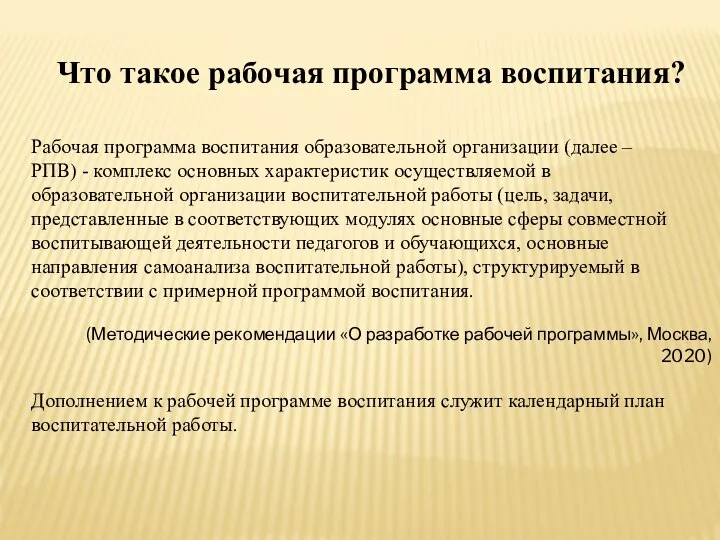 Что такое рабочая программа воспитания?

Рабочая программа воспитания образовательной организации (далее – РПВ) - комплекс основных характеристик осуществляемой в образовательной организации воспитательной работы (цель, задачи, представленные в соответствующих модулях основные сферы совместной воспитывающей деятельности педагогов и обучающихся, основные направления самоанализа воспитательной работы), структурируемый в соответствии с примерной программой воспитания.

(Методические рекомендации «О разработке рабочей программы», Москва, 2020)

Дополнением к рабочей программе воспитания служит календарный план воспитательной работы.